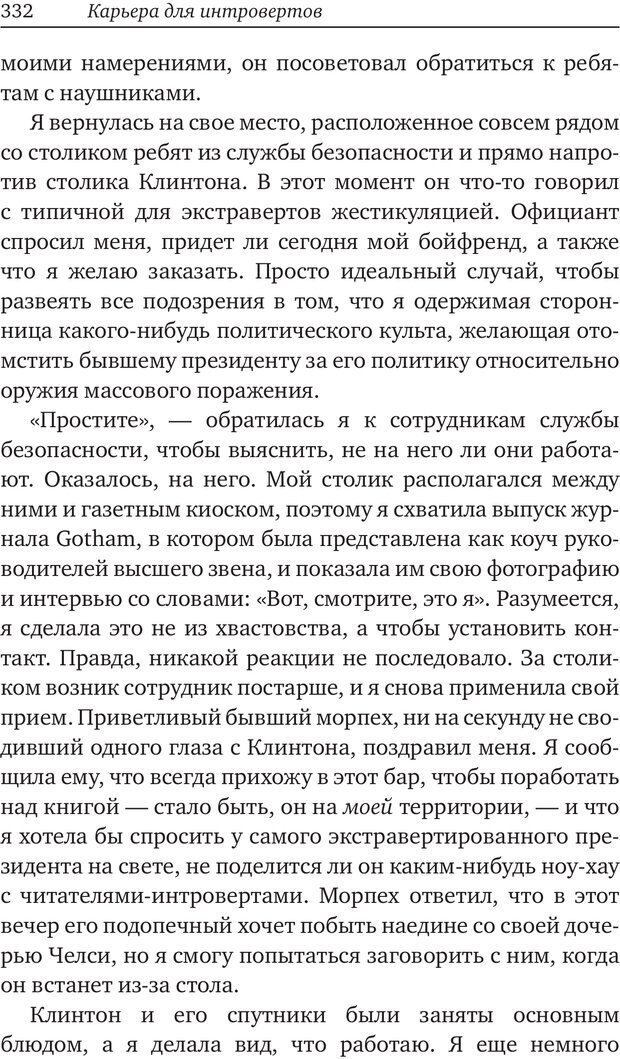 332 Карьера для интровертов

моими намерениями, он посоветовал обратиться к ребятам с наушниками.

Я вернулась на свое место, расположенное совсем рядом со столиком ребят из службы безопасности и прямо напротив столика Клинтона. В этот момент он что-то говорил с типичной для экстравертов жестикуляцией. Официант спросил меня, придет ли сегодня мой бойфренд, а также что я желаю заказать. Просто идеальный случай, чтобы развеять все подозрения в том, что я одержимая сторонница какого-нибудь политического культа, желающая отомстить бывшему президенту за его политику относительно оружия массового поражения.

«Простите», — обратилась я к сотрудникам службы безопасности, чтобы выяснить, не на него ли они работают. Оказалось, на него. Мой столик располагался между ними и газетным киоском, поэтому я схватила выпуск журнала Gotham, в котором была представлена как коуч руководителей высшего звена, и показала им свою фотографию и интервью со словами: «Вот, смотрите, это я». Разумеется, я сделала это не из хвастовства, а чтобы установить контакт. Правда, никакой реакции не последовало. За столиком возник сотрудник постарше, и я снова применила свой прием. Приветливый бывший морпех, ни на секунду не сводивший одного глаза с Клинтона, поздравил меня. Я сообщила ему, что всегда прихожу в этот бар, чтобы поработать над книгой — стало быть, он на моей территории, — и что я хотела бы спросить у самого экстравертированного президента на свете, не поделится ли он каким-нибудь ноу-хау с читателями-интровертами. Морпех ответил, что в этот вечер его подопечный хочет побыть наедине со своей дочерью Челси, но я смогу попытаться заговорить с ним, когда он встанет из-за стола.

Клинтон и его спутники были заняты основным блюдом, а я делала вид, что работаю. Я еще немного